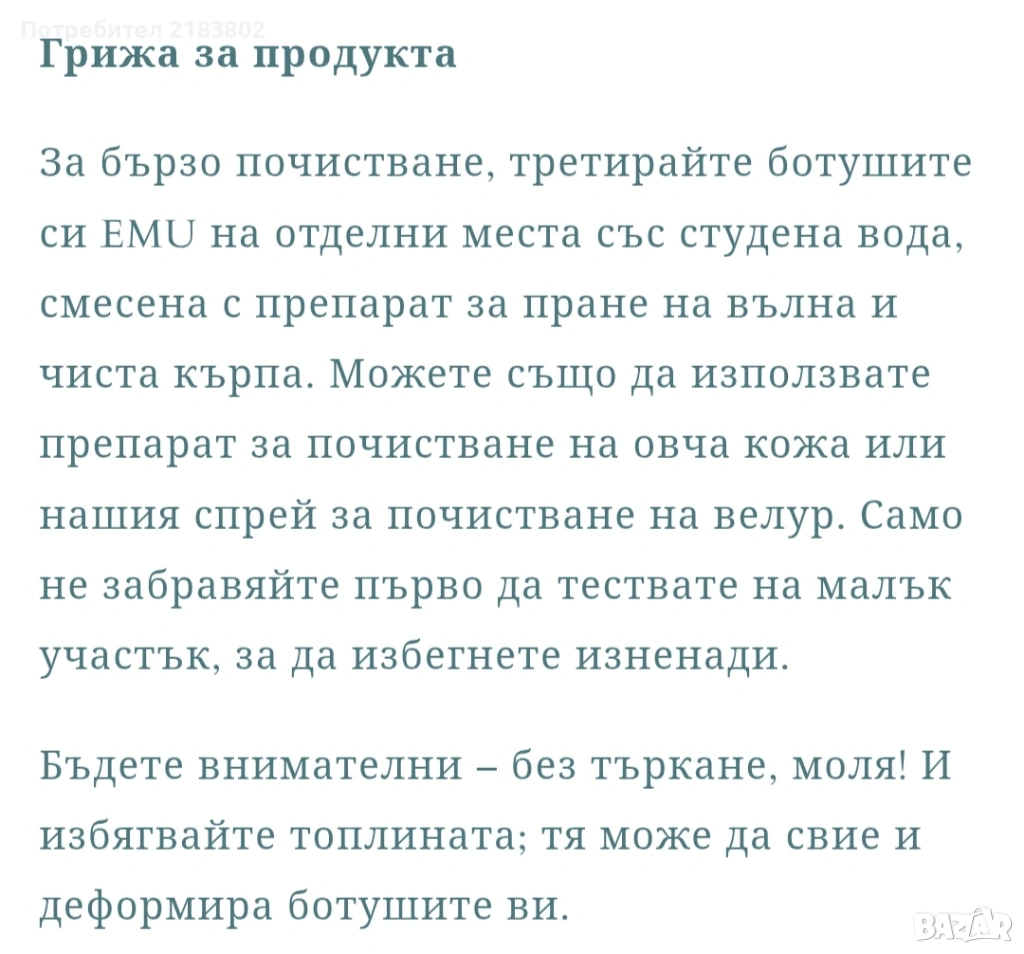 Потребител 2183802

Грижа за продукта

За бързо почистване, третирайте ботушите си EMU на отделни места със студена вода, смесена с препарат за пране на вълна и чиста кърпа. Можете също да използвате препарат за почистване на овча кожа или нашия спрей за почистване на велур. Само не забравяйте първо да тествате на малък участък, за да избегнете изненади.

Бъдете внимателни – без търкане, моля! И избягвайте топлината; тя може да свие и деформира ботушите ви.

BAZAR